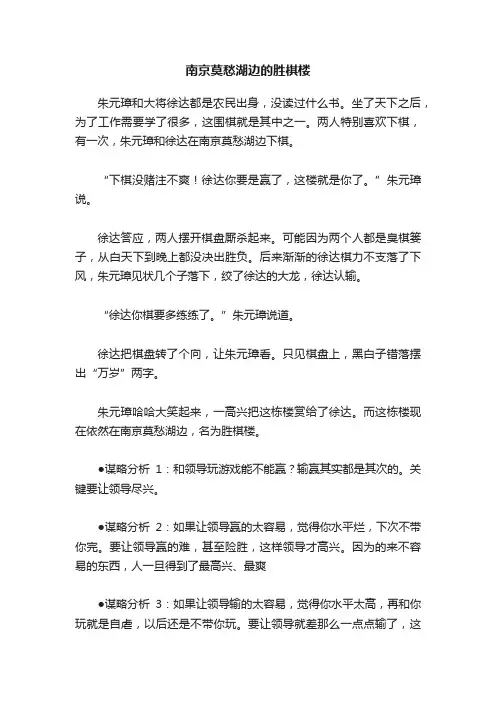 南京莫愁湖边的胜棋楼

朱元璋和大将徐达都是农民出身，没读过什么书。坐了天下之后，为了工作需要学了很多，这围棋就是其中之一。两人特别喜欢下棋，有一次，朱元璋和徐达在南京莫愁湖边下棋。

“下棋没赌注不爽！徐达你要是赢了，这楼就是你了。”朱元璋说。

徐达答应，两人摆开棋盘厮杀起来。可能因为两个人都是臭棋篓子，从白天下到晚上都没决出胜负。后来渐渐的徐达棋力不支落了下风，朱元璋见状几个子落下，绞了徐达的大龙，徐达认输。

“徐达你棋要多练练了。”朱元璋说道。

徐达把棋盘转了个向，让朱元璋看。只见棋盘上，黑白子错落摆出“万岁”两字。

朱元璋哈哈大笑起来，一高兴把这栋楼赏给了徐达。而这栋楼现在依然在南京莫愁湖边，名为胜棋楼。

●谋略分析 1：和领导玩游戏能不能赢？输赢其实都是其次的。关键要让领导尽兴。

●谋略分析 2：如果让领导赢的太容易，觉得你水平烂，下次不带你完。要让领导赢的难，甚至险胜，这样领导才高兴。因为的来不容易的东西，人一旦得到了最高兴、最爽

●谋略分析 3：如果让领导输的太容易，觉得你水平太高，再和你玩就是自虐，以后还是不带你玩。要让领导就差那么一点点输了，这